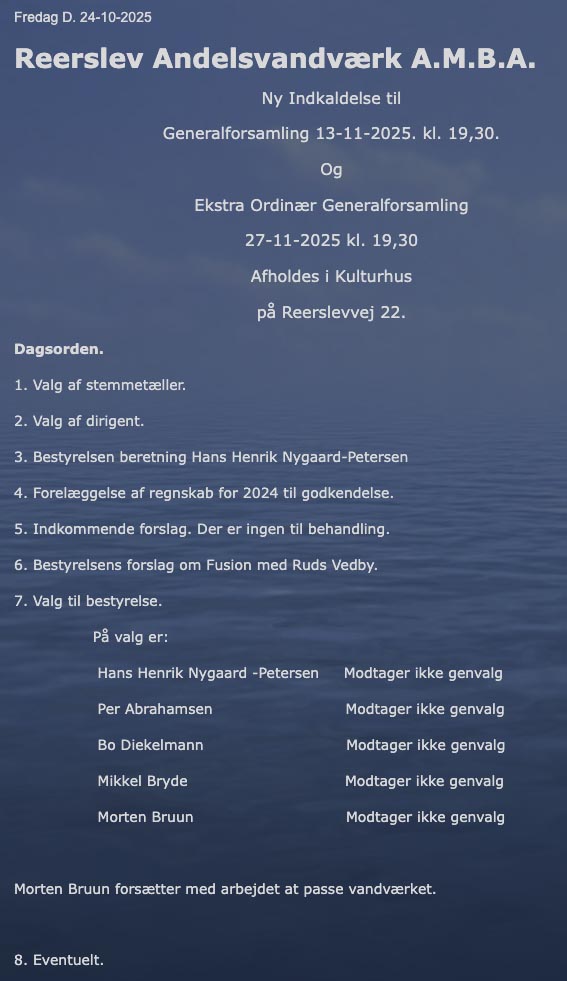 Fredag D. 24-10-2025

Reerslev Andelsvandværk A.M.B.A.

Ny Indkaldelse til

Generalforsamling 13-11-2025. kl. 19,30.

Og

Ekstra Ordinær Generalforsamling

27-11-2025 kl. 19,30

Afholdes i Kulturhus

på Reerslevvej 22.

Dagsorden.

1. Valg af stemmetæller.

2. Valg af dirigent.

3. Bestyrelsen beretning Hans Henrik Nygaard-Petersen

4. Forelæggelse af regnskab for 2024 til godkendelse.

5. Indkommende forslag. Der er ingen til behandling.

6. Bestyrelsens forslag om Fusion med Ruds Vedby.

7. Valg til bestyrelse.

På valg er:

Hans Henrik Nygaard -Petersen Modtager ikke genvalg

Per Abrahamsen Modtager ikke genvalg

Bo Diekelmann Modtager ikke genvalg

Mikkel Bryde Modtager ikke genvalg

Morten Bruun Modtager ikke genvalg

Morten Bruun forsætter med arbejdet at passe vandværket.

8. Eventuelt.